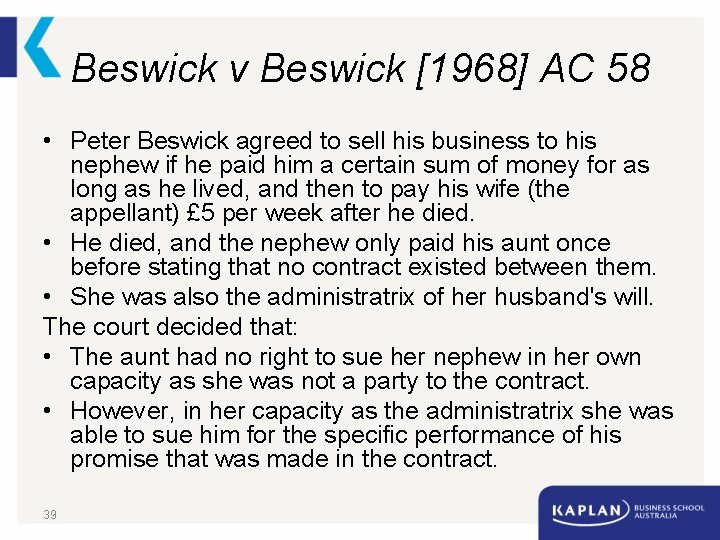 Beswick v Beswick [1968] AC 58

• Peter Beswick agreed to sell his business to his nephew if he paid him a certain sum of money for as long as he lived, and then to pay his wife (the appellant) £5 per week after he died.
• He died, and the nephew only paid his aunt once before stating that no contract existed between them.
• She was also the administratrix of her husband's will.

The court decided that:
• The aunt had no right to sue her nephew in her own capacity as she was not a party to the contract.
• However, in her capacity as the administratrix she was able to sue him for the specific performance of his promise that was made in the contract.

39

KAPLAN BUSINESS SCHOOL AUSTRALIA